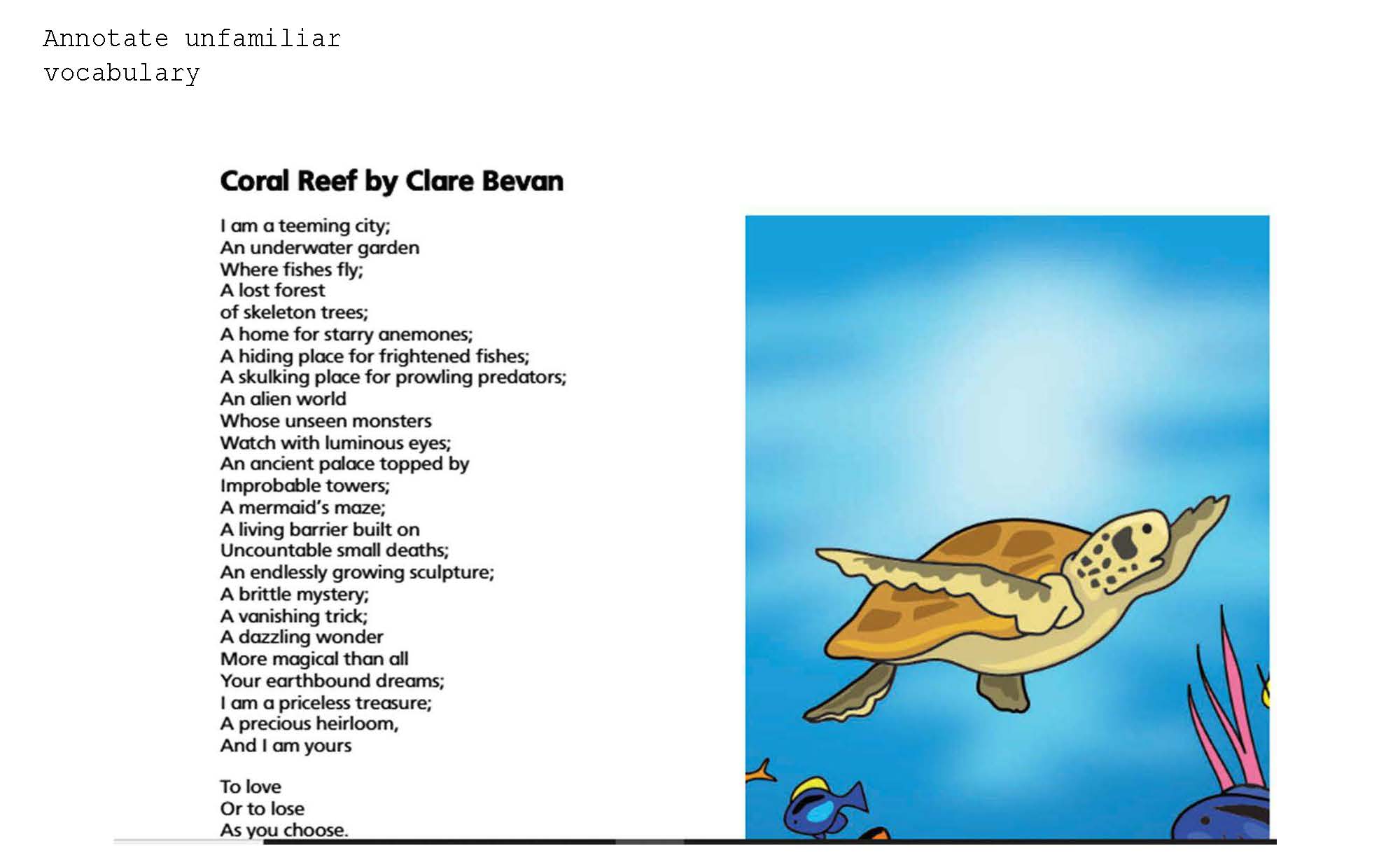 Annotate unfamiliar vocabulary

Coral Reef by Clare Bevan

I am a teeming city;
An underwater garden
Where fishes fly;
A lost forest
of skeleton trees;
A home for starry anemones;
A hiding place for frightened fishes;
A skulking place for prowling predators;
An alien world
Whose unseen monsters
Watch with luminous eyes;
An ancient palace topped by
Improbable towers;
A mermaid's maze;
A living barrier built on
Uncountable small deaths;
An endlessly growing sculpture;
A brittle mystery;
A vanishing trick;
A dazzling wonder
More magical than all
Your earthbound dreams;
I am a priceless treasure;
A precious heirloom,
And I am yours

To love
Or to lose
As you choose.